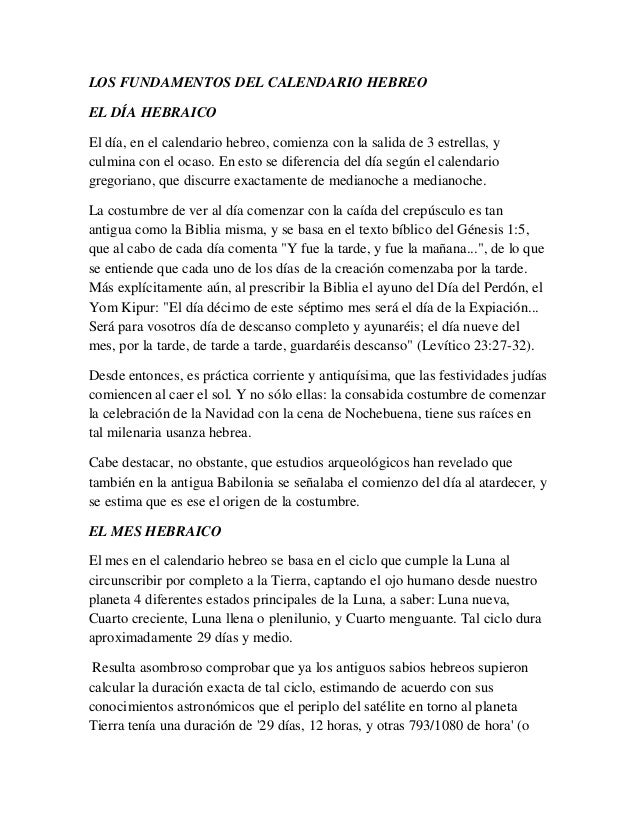 LOS FUNDAMENTOS DEL CALENDARIO HEBREO

EL DÍA HEBRAICO

El día, en el calendario hebreo, comienza con la salida de 3 estrellas, y culmina con el ocaso. En esto se diferencia del día según el calendario gregoriano, que discurre exactamente de medianoche a medianoche.

La costumbre de ver al día comenzar con la caída del crepúsculo es tan antigua como la Biblia misma, y se basa en el texto bíblico del Génesis 1:5, que al cabo de cada día comenta "Y fue la tarde, y fue la mañana...", de lo que se entiende que cada uno de los días de la creación comenzaba por la tarde. Más explícitamente aún, al prescribir la Biblia el ayuno del Día del Perdón, el Yom Kipur: "El día décimo de este séptimo mes será el día de la Expiación... Será para vosotros día de descanso completo y ayunaréis; el día nueve del mes, por la tarde, de tarde a tarde, guardaréis descanso" (Levítico 23:27-32).

Desde entonces, es práctica corriente y antiquísima, que las festividades judías comiencen al caer el sol. Y no sólo ellas: la consabida costumbre de comenzar la celebración de la Navidad con la cena de Nochebuena, tiene sus raíces en tal milenaria usanza hebrea.

Cabe destacar, no obstante, que estudios arqueológicos han revelado que también en la antigua Babilonia se señalaba el comienzo del día al atardecer, y se estima que es ese el origen de la costumbre.

EL MES HEBRAICO

El mes en el calendario hebreo se basa en el ciclo que cumple la Luna al circunscribir por completo a la Tierra, captando el ojo humano desde nuestro planeta 4 diferentes estados principales de la Luna, a saber: Luna nueva, Cuarto creciente, Luna llena o plenilunio, y Cuarto menguante. Tal ciclo dura aproximadamente 29 días y medio.

Resulta asombroso comprobar que ya los antiguos sabios hebreos supieron calcular la duración exacta de tal ciclo, estimando de acuerdo con sus conocimientos astronómicos que el periplo del satélite en torno al planeta Tierra tenía una duración de '29 días, 12 horas, y otras 793/1080 de hora' (o